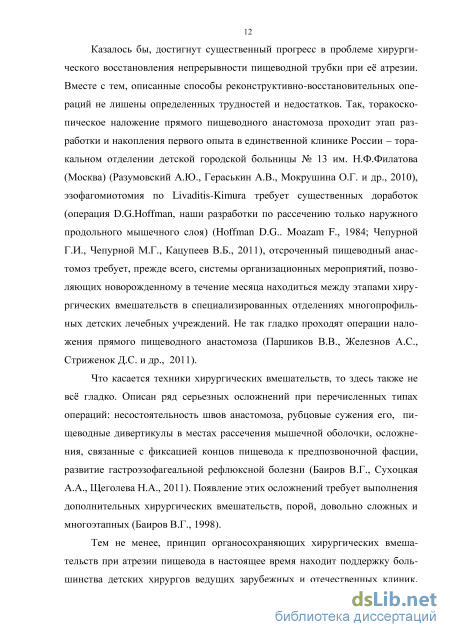 12

Казалось бы, достигнут существенный прогресс в проблеме хирургического восстановления непрерывности пищеводной трубки при её атрезии. Вместе с тем, описанные способы реконструктивно-восстановительных операций не лишены определенных трудностей и недостатков. Так, торакоскопическое наложение прямого пищеводного анастомоза проходит этап разработки и накопления первого опыта в единственной клинике России – торакальном отделении детской городской больницы № 13 им. Н.Ф.Филатова (Москва) (Разумовский А.Ю., Гераськин А.В., Мокрушина О.Г. и др., 2010), эзофагомиотомия по Livaditis-Kimura требует существенных доработок (операция D.G.Hoffman, наши разработки по рассечению только наружного продольного мышечного слоя) (Hoffman D.G.. Moazam F., 1984; Чепурной Г.И., Чепурной М.Г., Кацупеев В.Б., 2011), отсроченный пищеводный анастомоз требует, прежде всего, системы организационных мероприятий, позволяющих новорожденному в течение месяца находиться между этапами хирургических вмешательств в специализированных отделениях многопрофильных детских лечебных учреждений. Не так гладко проходят операции наложения прямого пищеводного анастомоза (Паршиков В.В., Железнов А.С., Стриженок Д.С. и др., 2011).

Что касается техники хирургических вмешательств, то здесь также не всё гладко. Описан ряд серьезных осложнений при перечисленных типах операций: несостоятельность швов анастомоза, рубцовые сужения его, пищеводные дивертикулы в местах рассечения мышечной оболочки, осложнения, связанные с фиксацией концов пищевода к предпозвоночной фасции, развитие гастроэзофагеальной рефлюксной болезни (Баиров В.Г., Сухоцкая А.А., Щеголева Н.А., 2011). Появление этих осложнений требует выполнения дополнительных хирургических вмешательств, порой, довольно сложных и многоэтапных (Баиров В.Г., 1998).

Тем не менее, принцип органосохраняющих хирургических вмешательств при атрезии пищевода в настоящее время находит поддержку большинства детских хирургов ведущих зарубежных и отечественных клиник.

dsLib.net
библиотека диссертаций